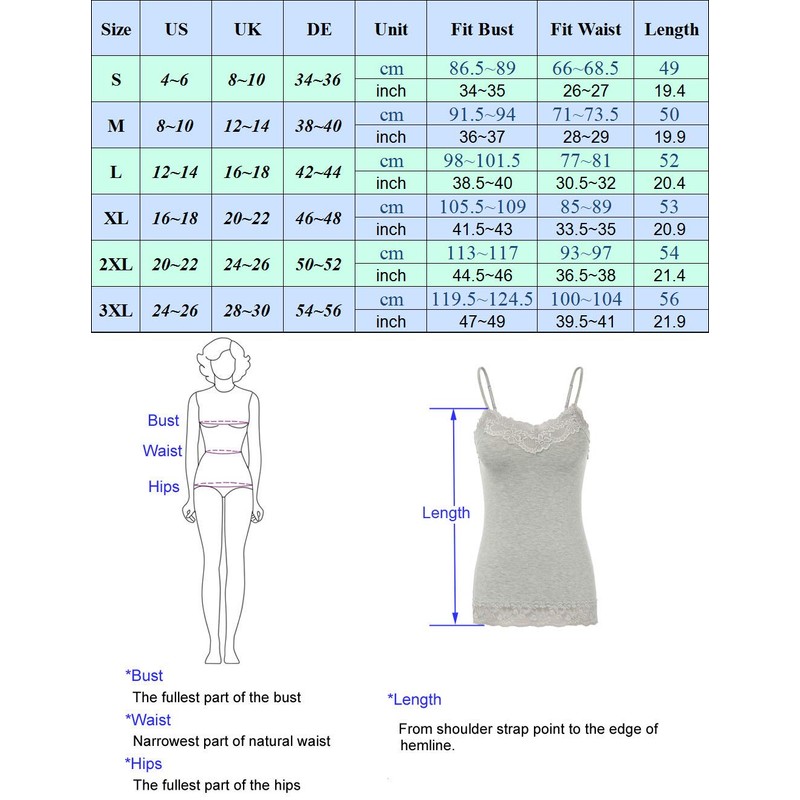 | Size | US | UK | DE | Unit | Fit Bust | Fit Waist | Length |
|---|---|---|---|---|---|---|---|
| S | 4~6 | 8~10 | 34~36 | cm | 86.5~89 | 66~68.5 | 49 |
| | | | | inch | 34~35 | 26~27 | 19.4 |
| M | 8~10 | 12~14 | 38~40 | cm | 91.5~94 | 71~73.5 | 50 |
| | | | | inch | 36~37 | 28~29 | 19.9 |
| L | 12~14 | 16~18 | 42~44 | cm | 98~101.5 | 77~81 | 52 |
| | | | | inch | 38.5~40 | 30.5~32 | 20.4 |
| XL | 16~18 | 20~22 | 46~48 | cm | 105.5~109 | 85~89 | 53 |
| | | | | inch | 41.5~43 | 33.5~35 | 20.9 |
| 2XL | 20~22 | 24~26 | 50~52 | cm | 113~117 | 93~97 | 54 |
| | | | | inch | 44.5~46 | 36.5~38 | 21.4 |
| 3XL | 24~26 | 28~30 | 54~56 | cm | 119.5~124.5 | 100~104 | 56 |
| | | | | inch | 47~49 | 39.5~41 | 21.9 |

Bust
Waist
Hips

Length

*Bust
The fullest part of the bust
*Waist
Narrowest part of natural waist
*Hips
The fullest part of the hips

*Length
From shoulder strap point to the edge of hemline.